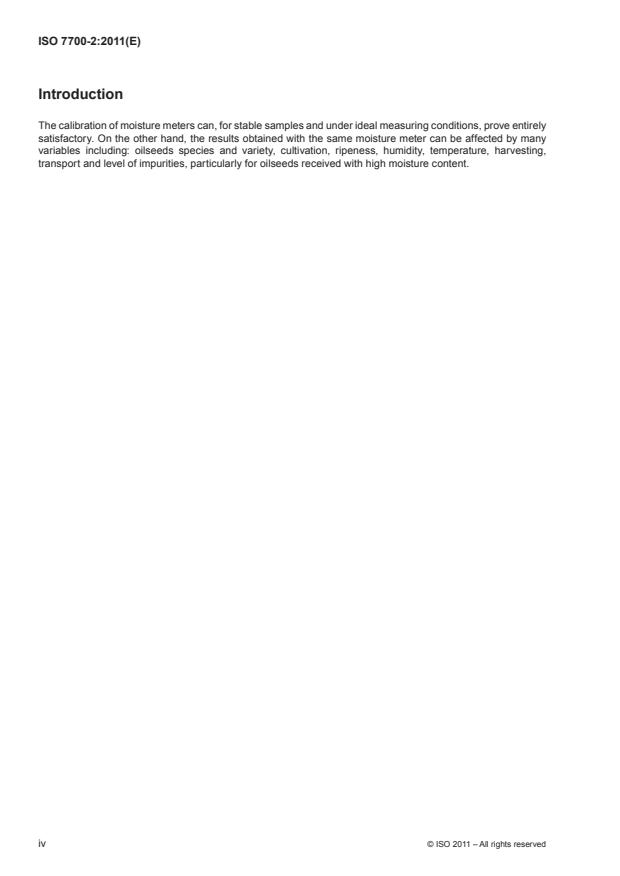 ISO 7700-2:2011(E)

Introduction

The calibration of moisture meters can, for stable samples and under ideal measuring conditions, prove entirely satisfactory. On the other hand, the results obtained with the same moisture meter can be affected by many variables including: oilseeds species and variety, cultivation, ripeness, humidity, temperature, harvesting, transport and level of impurities, particularly for oilseeds received with high moisture content.

iv

© ISO 2011 – All rights reserved